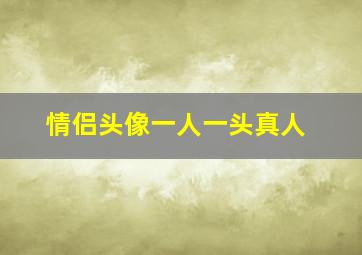 情侣头像一人一头真人